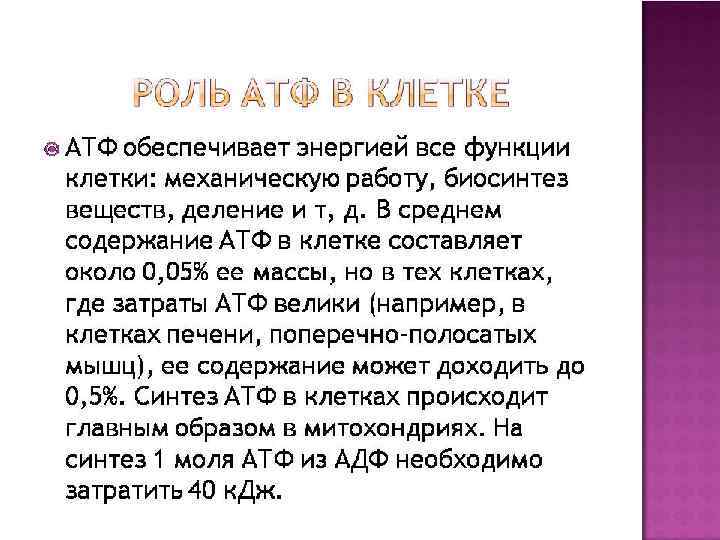 РОЛЬ АТФ В КЛЕТКЕ

• АТФ обеспечивает энергией все функции клетки: механическую работу, биосинтез веществ, деление и т, д. В среднем содержание АТФ в клетке составляет около 0,05% ее массы, но в тех клетках, где затраты АТФ велики (например, в клетках печени, поперечно-полосатых мышц), ее содержание может доходить до 0,5%. Синтез АТФ в клетках происходит главным образом в митохондриях. На синтез 1 моля АТФ из АДФ необходимо затратить 40 кДж.